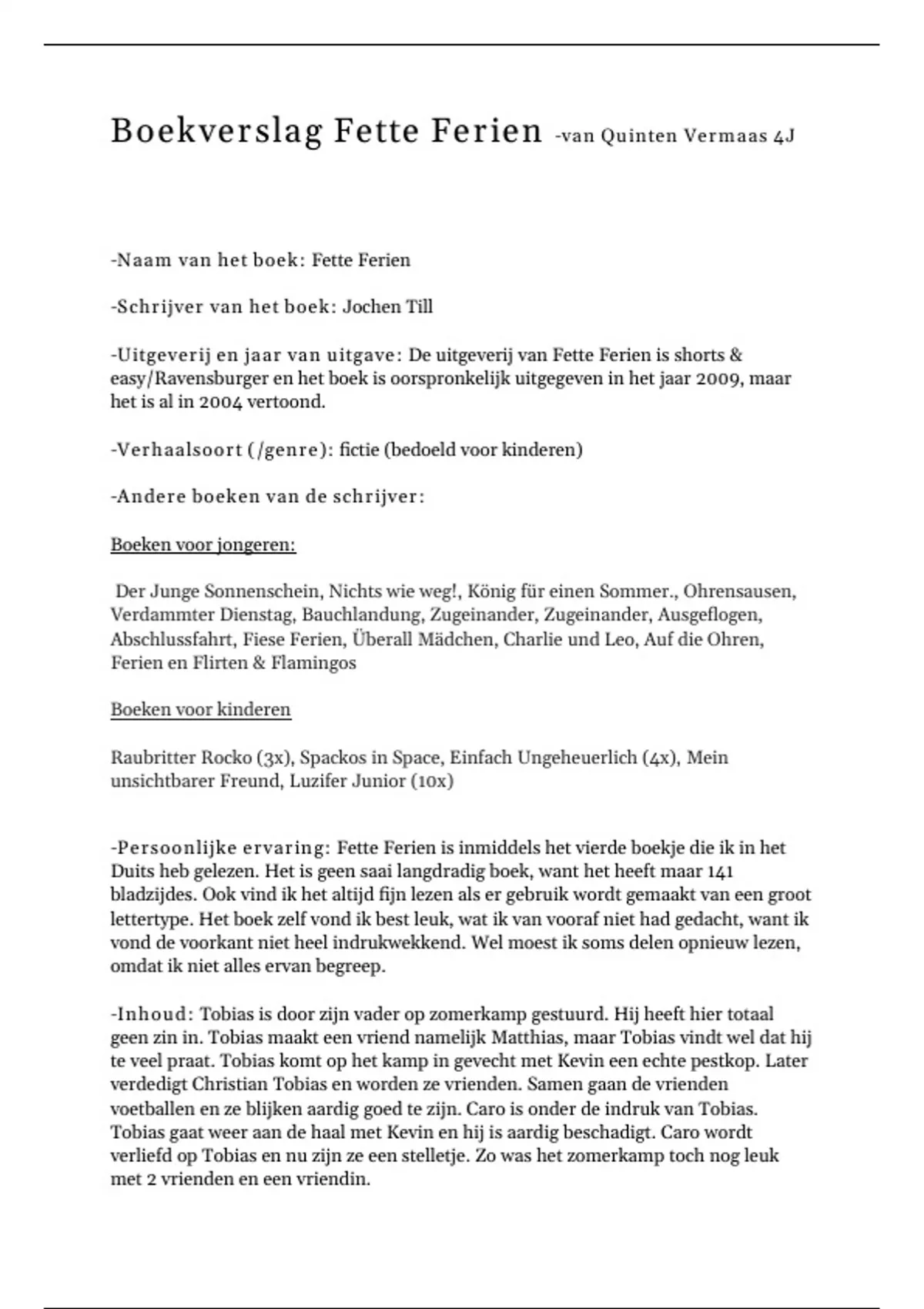 Boekverslag Fette Ferien -van Quinten Vermaas 4J

-Naam van het boek: Fette Ferien

-Schrijver van het boek: Jochen Till

-Uitgeverij en jaar van uitgave: De uitgeverij van Fette Ferien is shorts & easy/Ravensburger en het boek is oorspronkelijk uitgegeven in het jaar 2009, maar het is al in 2004 vertoond.

-Verhaalsoort (/genre): fictie (bedoeld voor kinderen)

-Andere boeken van de schrijver:

Boeken voor jongeren:

Der Junge Sonnenschein, Nichts wie weg!, König für einen Sommer., Ohrensausen, Verdammter Dienstag, Bauchlandung, Zugeinander, Zugeinander, Ausgeflogen, Abschlussfahrt, Fiese Ferien, Überall Mädchen, Charlie und Leo, Auf die Ohren, Ferien en Flirten & Flamingos

Boeken voor kinderen

Raubritter Rocko (3x), Spackos in Space, Einfach Ungeheuerlich (4x), Mein unsichtbarer Freund, Luzifer Junior (10x)

-Persoonlijke ervaring: Fette Ferien is inmiddels het vierde boekje die ik in het Duits heb gelezen. Het is geen saai langdradig boek, want het heeft maar 141 bladzijdes. Ook vind ik het altijd fijn lezen als er gebruik wordt gemaakt van een groot lettertype. Het boek zelf vond ik best leuk, wat ik van vooraf niet had gedacht, want ik vond de voorkant niet heel indrukwekkend. Wel moest ik soms delen opnieuw lezen, omdat ik niet alles ervan begreep.

-Inhoud: Tobias is door zijn vader op zomerkamp gestuurd. Hij heeft hier totaal geen zin in. Tobias maakt een vriend namelijk Matthias, maar Tobias vindt wel dat hij te veel praat. Tobias komt op het kamp in gevecht met Kevin een echte pestkop. Later verdedigt Christian Tobias en worden ze vrienden. Samen gaan de vrienden voetballen en ze blijken aardig goed te zijn. Caro is onder de indruk van Tobias. Tobias gaat weer aan de haal met Kevin en hij is aardig beschadigt. Caro wordt verliefd op Tobias en nu zijn ze een stelletje. Zo was het zomerkamp toch nog leuk met 2 vrienden en een vriendin.